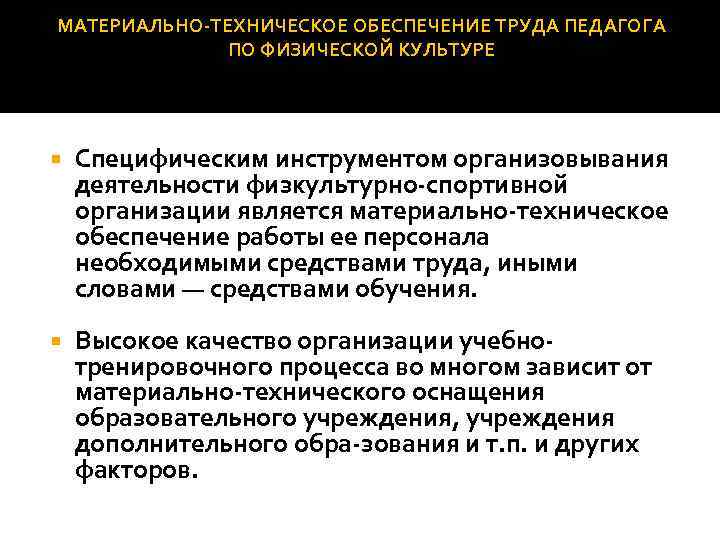 МАТЕРИАЛЬНО-ТЕХНИЧЕСКОЕ ОБЕСПЕЧЕНИЕ ТРУДА ПЕДАГОГА ПО ФИЗИЧЕСКОЙ КУЛЬТУРЕ

Специфическим инструментом организовывания деятельности физкультурно-спортивной организации является материально-техническое обеспечение работы ее персонала необходимыми средствами труда, иными словами — средствами обучения.

Высокое качество организации учебно-тренировочного процесса во многом зависит от материально-технического оснащения образовательного учреждения, учреждения дополнительного обра-зования и т.п. и других факторов.